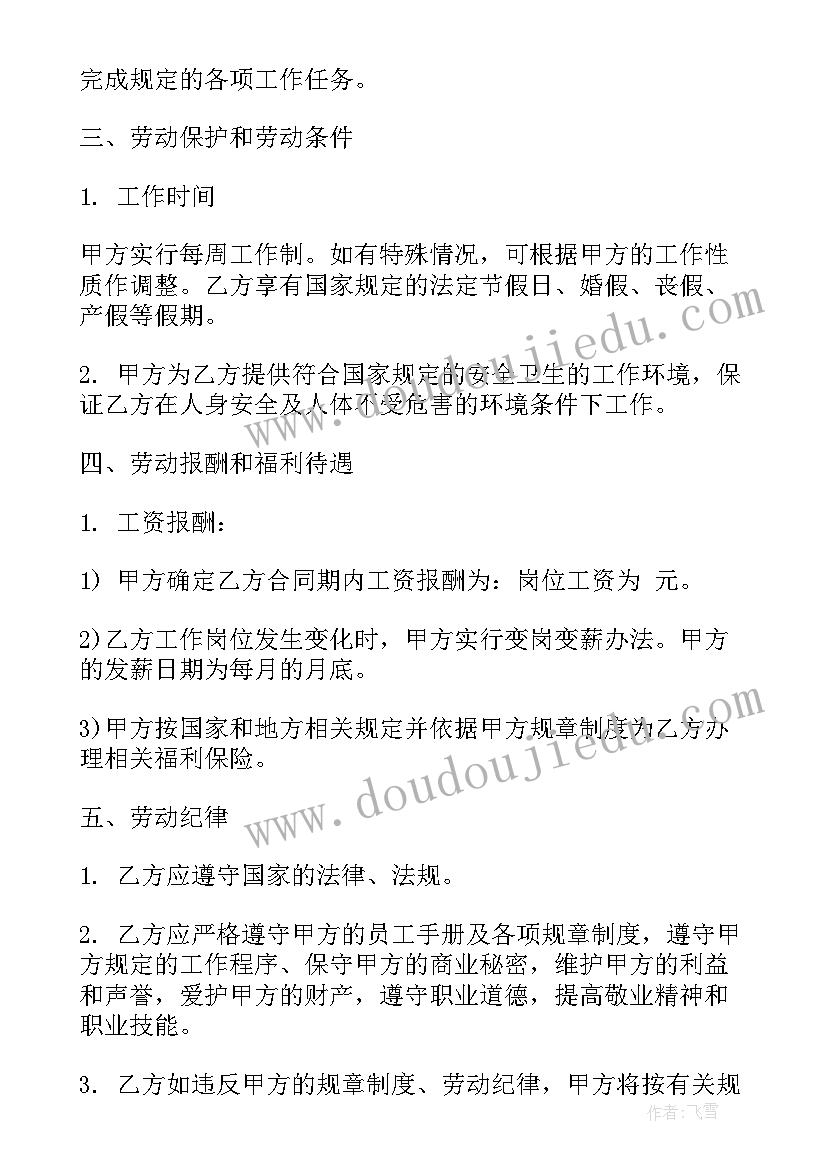 完成规定的各项工作任务。

三、劳动保护和劳动条件

1. 工作时间

甲方实行每周工作制。如有特殊情况，可根据甲方的工作性质作调整。乙方享有国家规定的法定节假日、婚假、丧假、产假等假期。

2. 甲方为乙方提供符合国家规定的安全卫生的工作环境，保证乙方在人身安全及人体不受危害的环境条件下工作。

四、劳动报酬和福利待遇

1. 工资报酬：

1) 甲方确定乙方合同期内工资报酬为：岗位工资为 元。

2)乙方工作岗位发生变化时，甲方实行变岗变薪办法。甲方的发薪日期为每月的月底。

3)甲方按国家和地方相关规定并依据甲方规章制度为乙方办理相关福利保险。

五、劳动纪律

1. 乙方应遵守国家的法律、法规。

2. 乙方应严格遵守甲方的员工手册及各项规章制度，遵守甲方规定的工作程序、保守甲方的商业秘密，维护甲方的利益和声誉，爱护甲方的财产，遵守职业道德，提高敬业精神和职业技能。

3. 乙方如违反甲方的规章制度、劳动纪律，甲方将按有关规

www.doudoujiedu.com

www.doudoujiedu.com

作者：飞雪